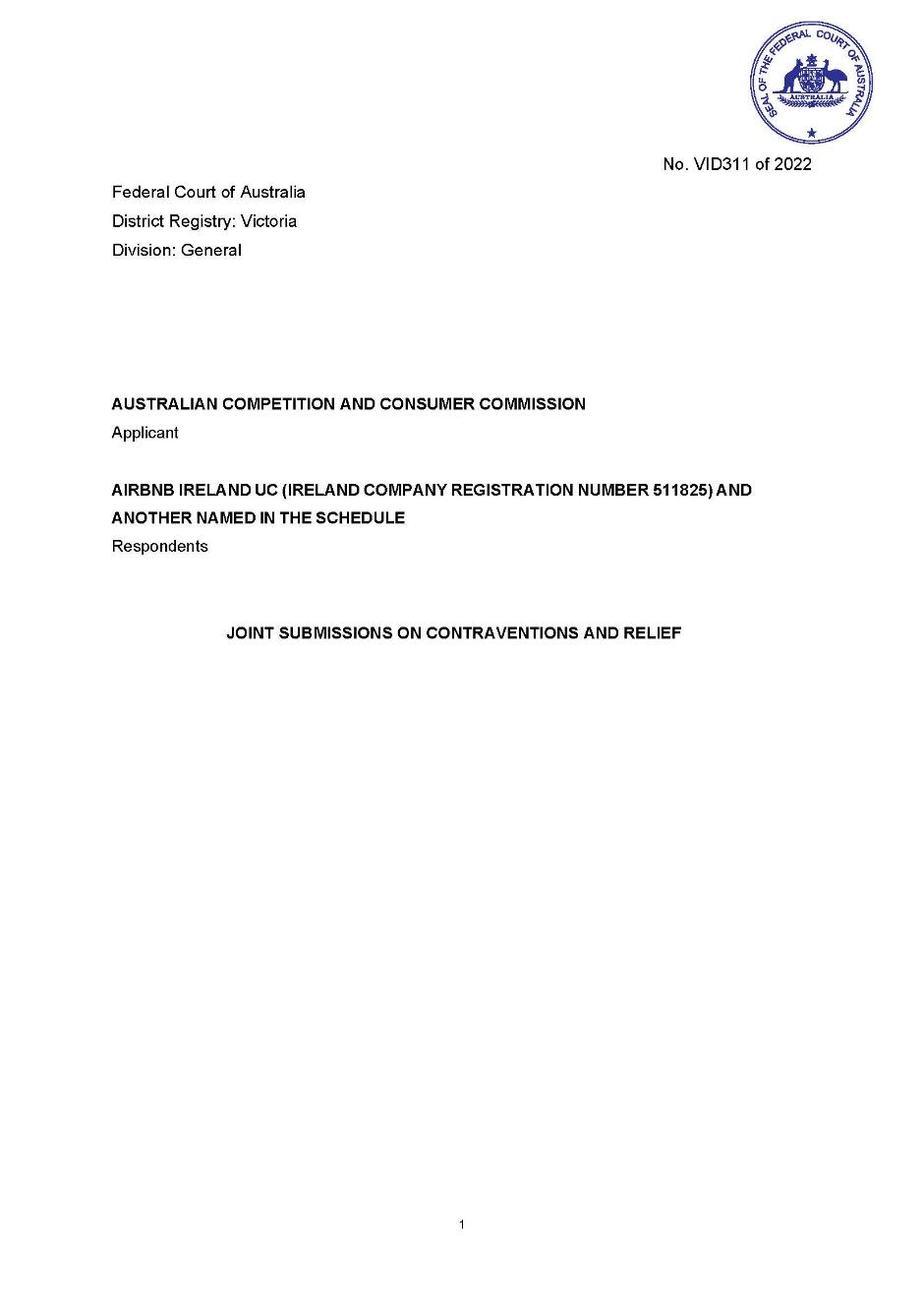 SEAL OF THE FEDERAL COURT OF AUSTRALIA
AUSTRALIA

No. VID311 of 2022

Federal Court of Australia
District Registry: Victoria
Division: General

AUSTRALIAN COMPETITION AND CONSUMER COMMISSION
Applicant

AIRBNB IRELAND UC (IRELAND COMPANY REGISTRATION NUMBER 511825) AND ANOTHER NAMED IN THE SCHEDULE
Respondents

JOINT SUBMISSIONS ON CONTRAVENTIONS AND RELIEF

1